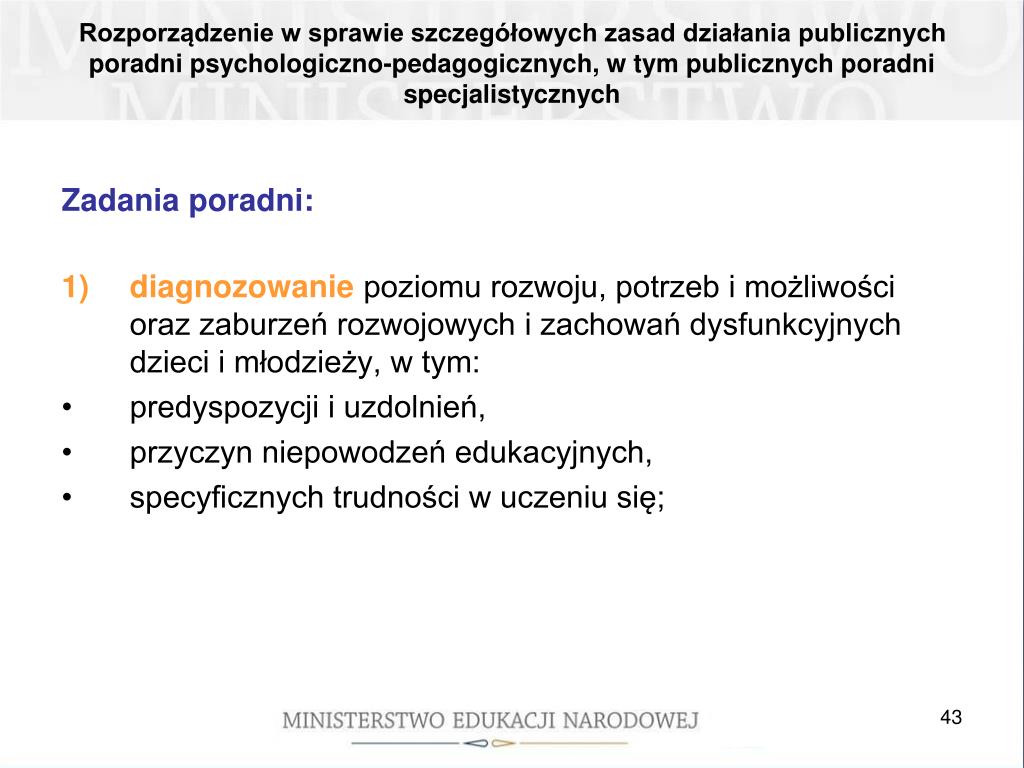 Rozporządzenie w sprawie szczegółowych zasad działania publicznych poradni psychologiczno-pedagogicznych, w tym publicznych poradni specjalistycznych

Zadania poradni:

1) diagnozowanie poziomu rozwoju, potrzeb i możliwości oraz zaburzeń rozwojowych i zachowań dysfunkcyjnych dzieci i młodzieży, w tym:
• predyspozycji i uzdolnień,
• przyczyn niepowodzeń edukacyjnych,
• specyficznych trudności w uczeniu się;

MINISTERSTWO EDUKACJI NARODOWEJ

43